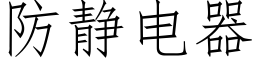 防静电器